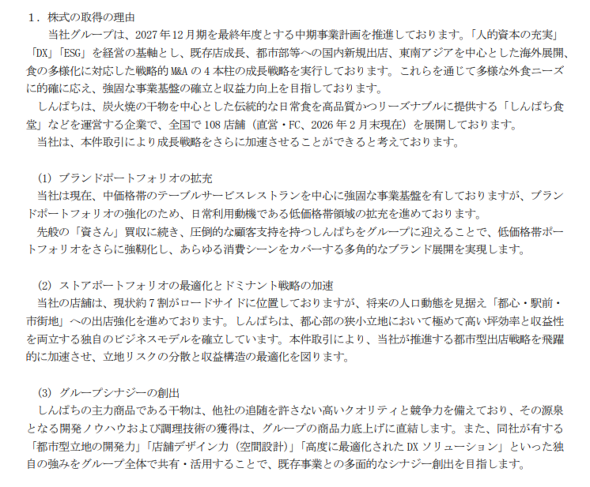 1．株式の取得の理由

当社グループは、2027年12月期を最終年度とする中期事業計画を推進しております。「人的資本の充実」「DX」「ESG」を経営の基軸とし、既存店成長、都市部等への国内新規出店、東南アジアを中心とした海外展開、食の多様化に対応した戦略的M&Aの4本柱の成長戦略を実行しております。これらを通じて多様な外食ニーズに的確に応え、強固な事業基盤の確立と収益力向上を目指しております。

しんぱちは、炭火焼の干物を中心とした伝統的な日常食を高品質かつリーズナブルに提供する「しんぱち食堂」などを運営する企業で、全国で108店舗（直営・FC、2026年2月末現在）を展開しております。

当社は、本件取引により成長戦略をさらに加速させることができると考えております。

(1) ブランドポートフォリオの拡充

当社は現在、中価格帯のテーブルサービスレストランを中心に強固な事業基盤を有しておりますが、ブランドポートフォリオの強化のため、日常利用動機である低価格帯領域の拡充を進めております。

先般の「資さん」買収に続き、圧倒的な顧客支持を持つしんぱちをグループに迎えることで、低価格帯ポートフォリオをさらに強靭化し、あらゆる消費シーンをカバーする多角的なブランド展開を実現します。

(2) ストアポートフォリオの最適化とドミナント戦略の加速

当社の店舗は、現状約7割がロードサイドに位置しておりますが、将来の人口動態を見据え「都心・駅前・市街地」への出店強化を進めております。しんぱちは、都心部の狭小立地において極めて高い坪効率と収益性を両立する独自のビジネスモデルを確立しています。本件取引により、当社が推進する都市型出店戦略を飛躍的に加速させ、立地リスクの分散と収益構造の最適化を図ります。

(3) グループシナジーの創出

しんぱちの主力商品である干物は、他社の追随を許さない高いクオリティと競争力を備えており、その源泉となる開発ノウハウおよび調理技術の獲得は、グループの商品力底上げに直結します。また、同社が有する「都市型立地の開発力」「店舗デザイン力（空間設計）」「高度に最適化されたDXソリューション」といった独自の強みをグループ全体で共有・活用することで、既存事業との多面的なシナジー創出を目指します。